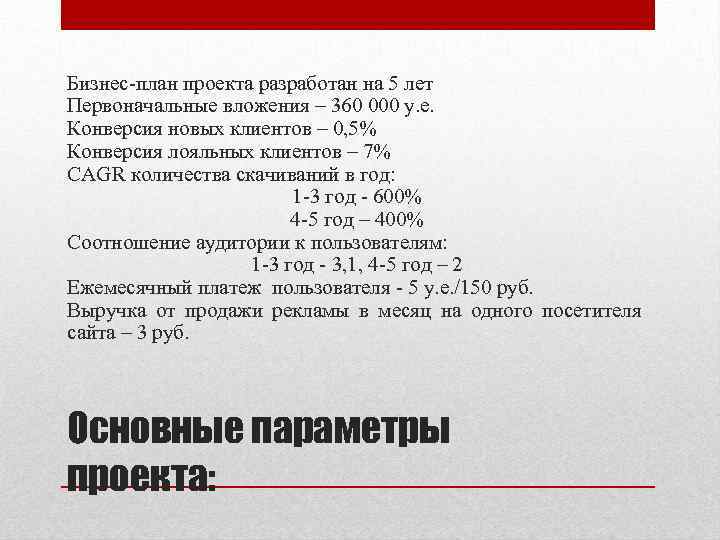 Бизнес-план проекта разработан на 5 лет
Первоначальные вложения – 360 000 у.е.
Конверсия новых клиентов – 0,5%
Конверсия лояльных клиентов – 7%
CAGR количества скачиваний в год:
1-3 год - 600%
4-5 год – 400%
Соотношение аудитории к пользователям:
1-3 год - 3,1, 4-5 год – 2
Ежемесячный платеж пользователя - 5 у.е./150 руб.
Выручка от продажи рекламы в месяц на одного посетителя сайта – 3 руб.

Основные параметры проекта: